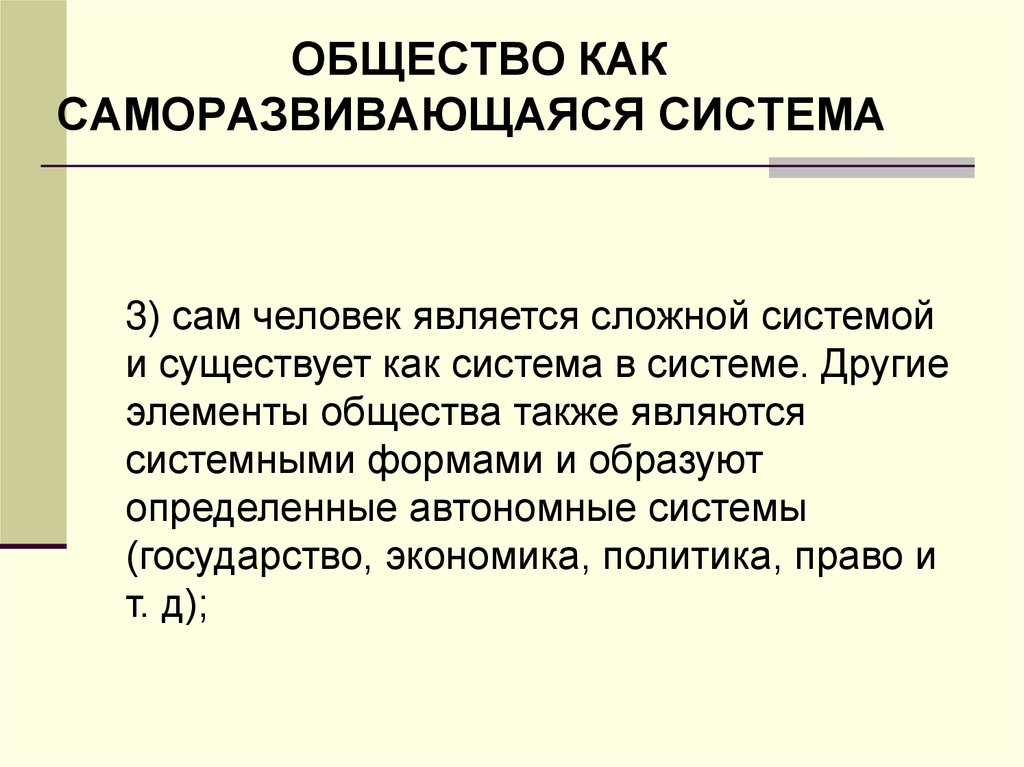 ОБЩЕСТВО КАК САМОРАЗВИВАЮЩАЯСЯ СИСТЕМА

3) сам человек является сложной системой и существует как система в системе. Другие элементы общества также являются системными формами и образуют определенные автономные системы (государство, экономика, политика, право и т. д);